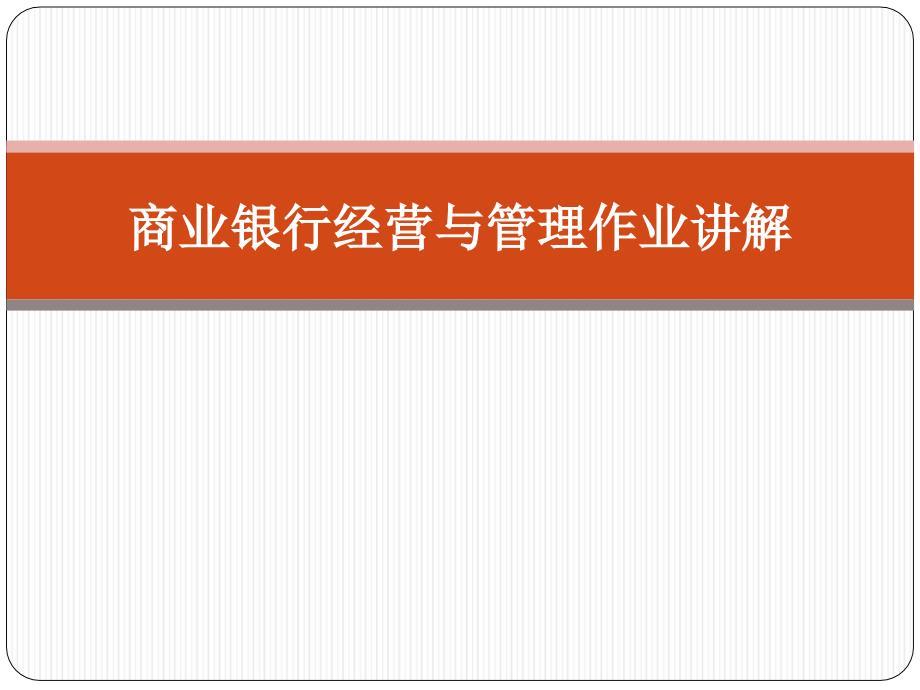 商业银行经营与管理作业讲解